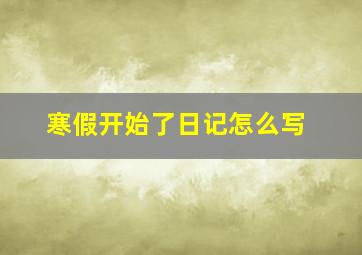 寒假开始了日记怎么写